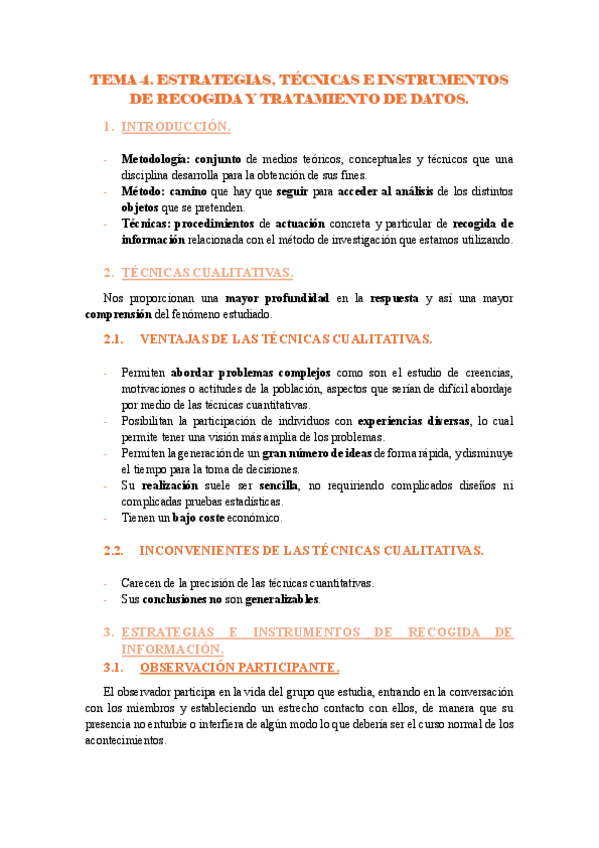 TEMA 4. ESTRATEGIAS, TÉCNICAS E INSTRUMENTOS DE RECOGIDA Y TRATAMIENTO DE DATOS.

1. INTRODUCCIÓN.

- Metodología: conjunto de medios teóricos, conceptuales y técnicos que una disciplina desarrolla para la obtención de sus fines.
- Método: camino que hay que seguir para acceder al análisis de los distintos objetos que se pretenden.
- Técnicas: procedimientos de actuación concreta y particular de recogida de información relacionada con el método de investigación que estamos utilizando.

2. TÉCNICAS CUALITATIVAS.

Nos proporcionan una mayor profundidad en la respuesta y así una mayor comprensión del fenómeno estudiado.

2.1. VENTAJAS DE LAS TÉCNICAS CUALITATIVAS.

- Permiten abordar problemas complejos como son el estudio de creencias, motivaciones o actitudes de la población, aspectos que serían de difícil abordaje por medio de las técnicas cuantitativas.
- Posibilitan la participación de individuos con experiencias diversas, lo cual permite tener una visión más amplia de los problemas.
- Permiten la generación de un gran número de ideas de forma rápida, y disminuye el tiempo para la toma de decisiones.
- Su realización suele ser sencilla, no requiriendo complicados diseños ni complicadas pruebas estadísticas.
- Tienen un bajo coste económico.

2.2. INCONVENIENTES DE LAS TÉCNICAS CUALITATIVAS.

- Carecen de la precisión de las técnicas cuantitativas.
- Sus conclusiones no son generalizables.

3. ESTRATEGIAS E INSTRUMENTOS DE RECOGIDA DE INFORMACIÓN.

3.1. OBSERVACIÓN PARTICIPANTE.

El observador participa en la vida del grupo que estudia, entrando en la conversación con los miembros y estableciendo un estrecho contacto con ellos, de manera que su presencia no enturbie o interfiera de algún modo lo que debería ser el curso normal de los acontecimientos.